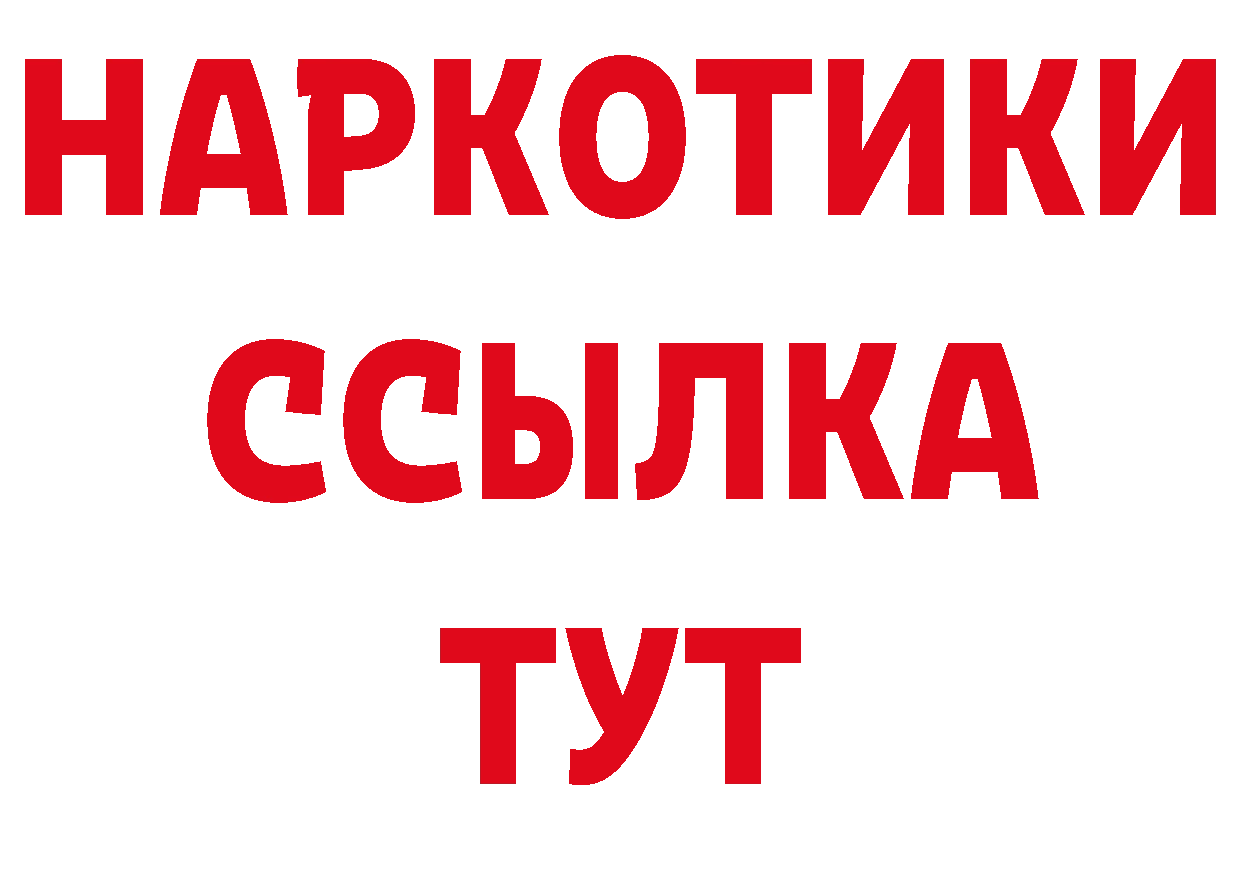 НАРКОТИКИ
ССЫЛКА
ТУТ